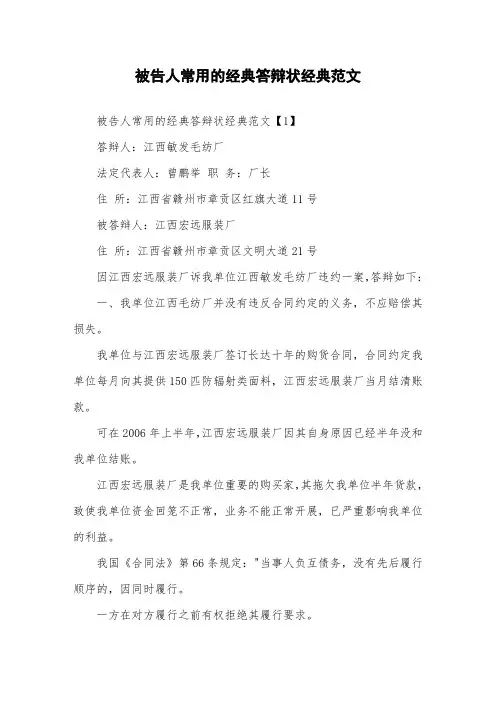 被告人常用的经典答辩状经典范文

被告人常用的经典答辩状经典范文【1】

答辩人：江西敏发毛纺厂

法定代表人：曾鹏举 职 务：厂长

住 所：江西省赣州市章贡区红旗大道11号

被答辩人：江西宏远服装厂

住 所：江西省赣州市章贡区文明大道21号

因江西宏远服装厂诉我单位江西敏发毛纺厂违约一案，答辩如下：

一、我单位江西毛纺厂并没有违反合同约定的义务，不应赔偿其损失。

我单位与江西宏远服装厂签订长达十年的购货合同，合同约定我单位每月向其提供150匹防辐射类面料，江西宏远服装厂当月结清账款。

可在2006年上半年，江西宏远服装厂因其自身原因已经半年没和我单位结账。

江西宏远服装厂是我单位重要的购买家，其拖欠我单位半年货款，致使我单位资金回笼不正常，业务不能正常开展，已严重影响我单位的利益。

我国《合同法》第66条规定："当事人负互债务，没有先后履行顺序的，因同时履行。

一方在对方履行之前有权拒绝其履行要求。